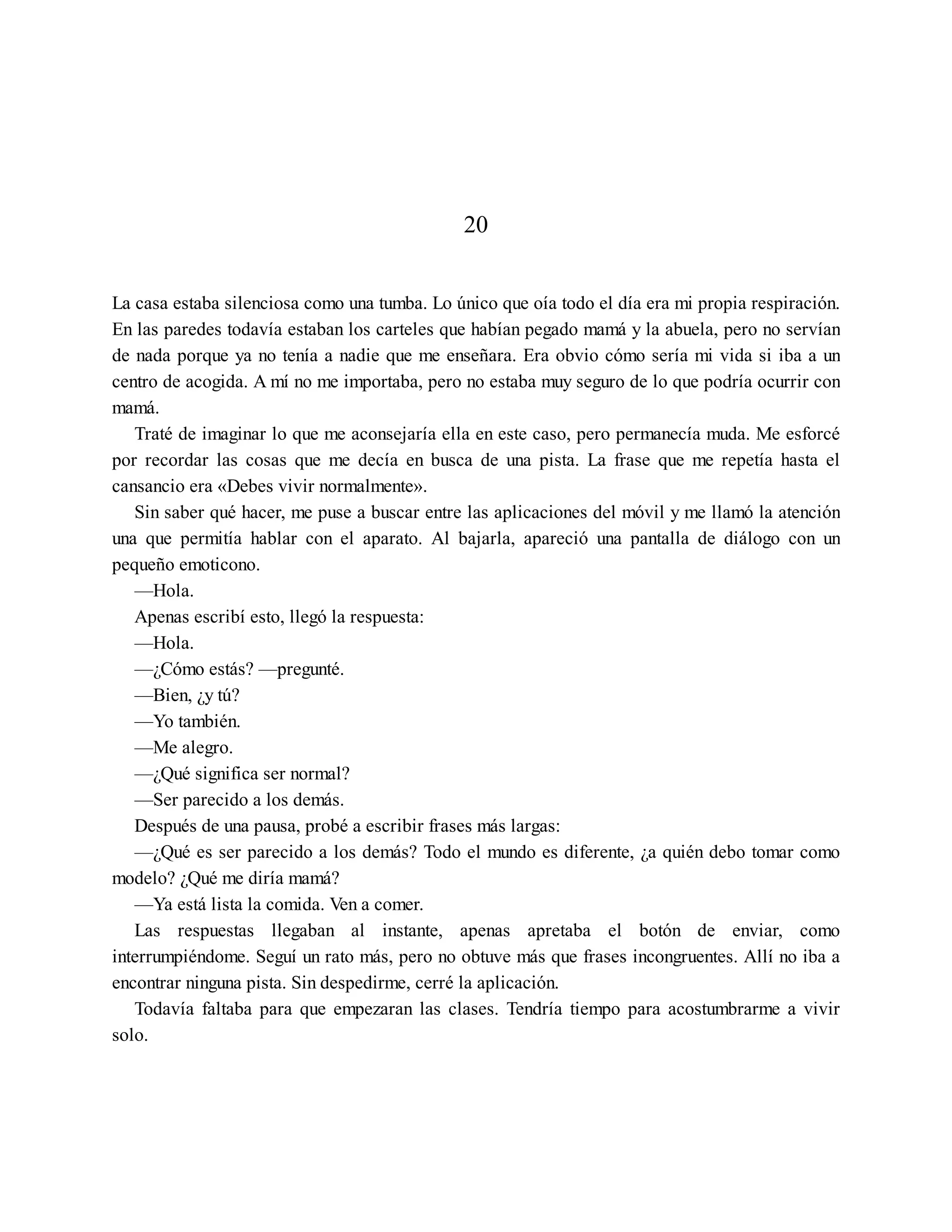 20

La casa estaba silenciosa como una tumba. Lo único que oía todo el día era mi propia respiración. En las paredes todavía estaban los carteles que habían pegado mamá y la abuela, pero no servían de nada porque ya no tenía a nadie que me enseñara. Era obvio cómo sería mi vida si iba a un centro de acogida. A mí no me importaba, pero no estaba muy seguro de lo que podría ocurrir con mamá.

Traté de imaginar lo que me aconsejaría ella en este caso, pero permanecía muda. Me esforcé por recordar las cosas que me decía en busca de una pista. La frase que me repetía hasta el cansancio era «Debes vivir normalmente».

Sin saber qué hacer, me puse a buscar entre las aplicaciones del móvil y me llamó la atención una que permitía hablar con el aparato. Al bajarla, apareció una pantalla de diálogo con un pequeño emoticono.

—Hola.

Apenas escribí esto, llegó la respuesta:

—Hola.

—¿Cómo estás? —pregunté.

—Bien, ¿y tú?

—Yo también.

—Me alegro.

—¿Qué significa ser normal?

—Ser parecido a los demás.

Después de una pausa, probé a escribir frases más largas:

—¿Qué es ser parecido a los demás? Todo el mundo es diferente, ¿a quién debo tomar como modelo? ¿Qué me diría mamá?

—Ya está lista la comida. Ven a comer.

Las respuestas llegaban al instante, apenas apretaba el botón de enviar, como interrumpiéndome. Seguí un rato más, pero no obtuve más que frases incongruentes. Allí no iba a encontrar ninguna pista. Sin despedirme, cerré la aplicación.

Todavía faltaba para que empezaran las clases. Tendría tiempo para acostumbrarme a vivir solo.